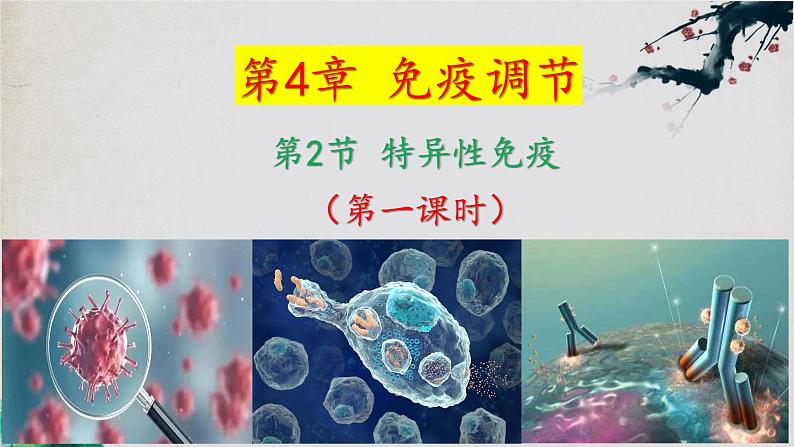 第4章 免疫调节

第2节 特异性免疫

（第一课时）